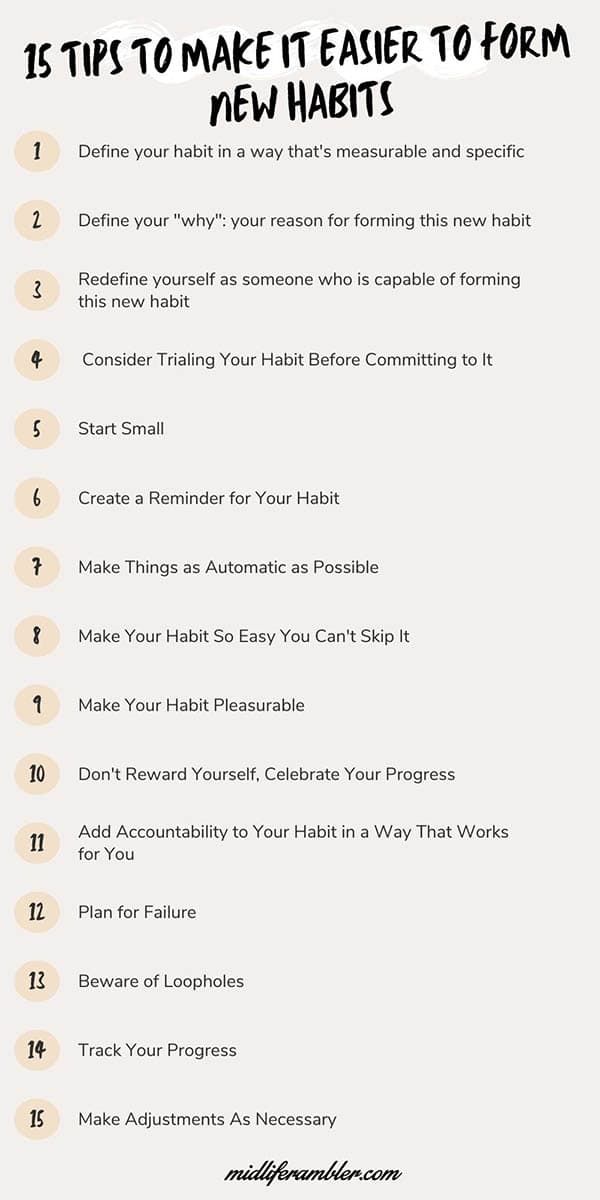 15 TIPS TO MAKE IT EASIER TO FORM NEW HABITS

1 Define your habit in a way that's measurable and specific

2 Define your "why": your reason for forming this new habit

3 Redefine yourself as someone who is capable of forming this new habit

4 Consider Trialing Your Habit Before Committing to It

5 Start Small

6 Create a Reminder for Your Habit

7 Make Things as Automatic as Possible

8 Make Your Habit So Easy You Can't Skip It

9 Make Your Habit Pleasurable

10 Don't Reward Yourself, Celebrate Your Progress

11 Add Accountability to Your Habit in a Way That Works for You

12 Plan for Failure

13 Beware of Loopholes

14 Track Your Progress

15 Make Adjustments As Necessary

midliferambler.com